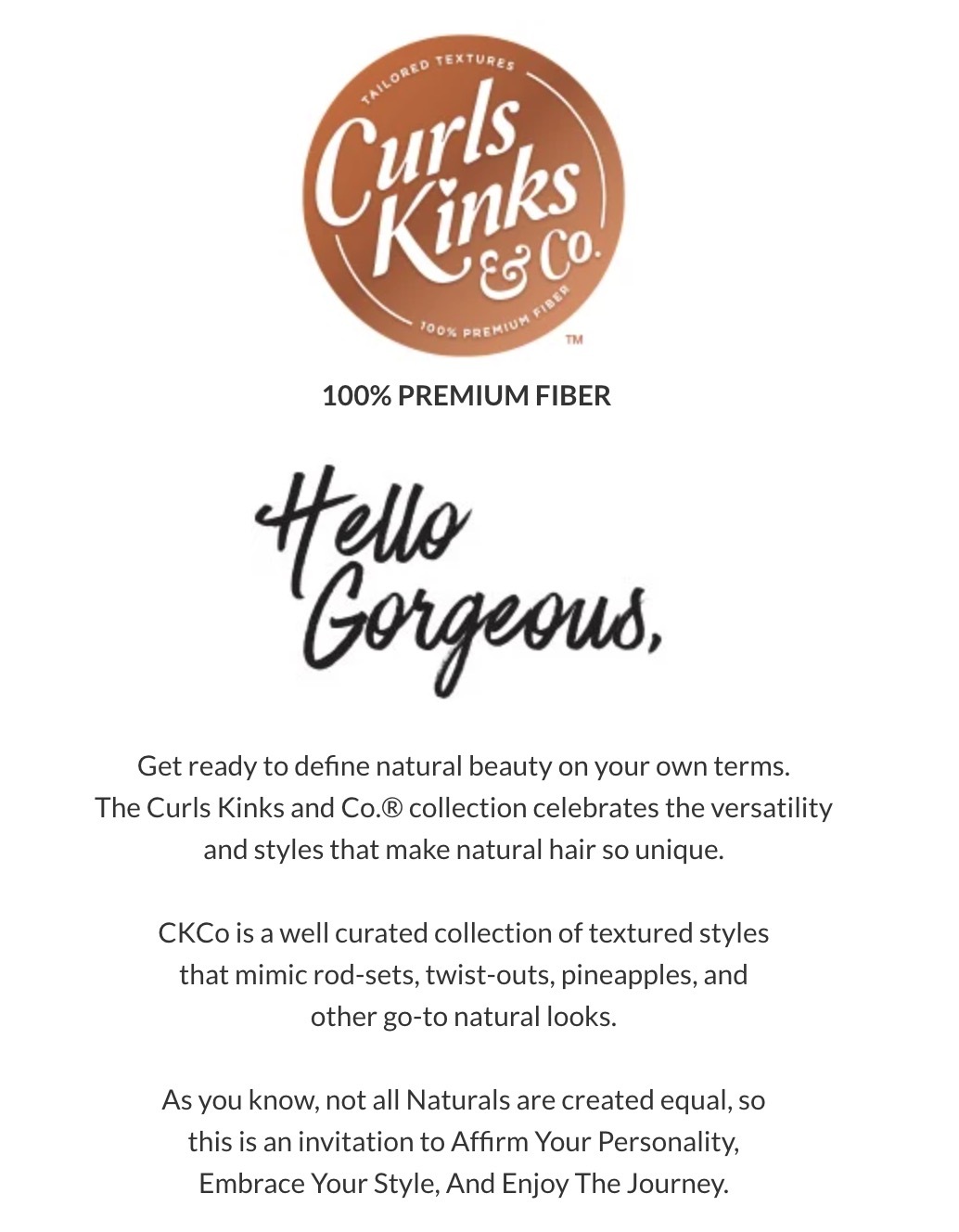 TAILORED TEXTURES
Curls Kinks & Co.
100% PREMIUM FIBER
TM

100% PREMIUM FIBER

Hello Gorgeous,

Get ready to define natural beauty on your own terms. The Curls Kinks and Co.® collection celebrates the versatility and styles that make natural hair so unique.

CKCo is a well curated collection of textured styles that mimic rod-sets, twist-outs, pineapples, and other go-to natural looks.

As you know, not all Naturals are created equal, so this is an invitation to Affirm Your Personality, Embrace Your Style, And Enjoy The Journey.